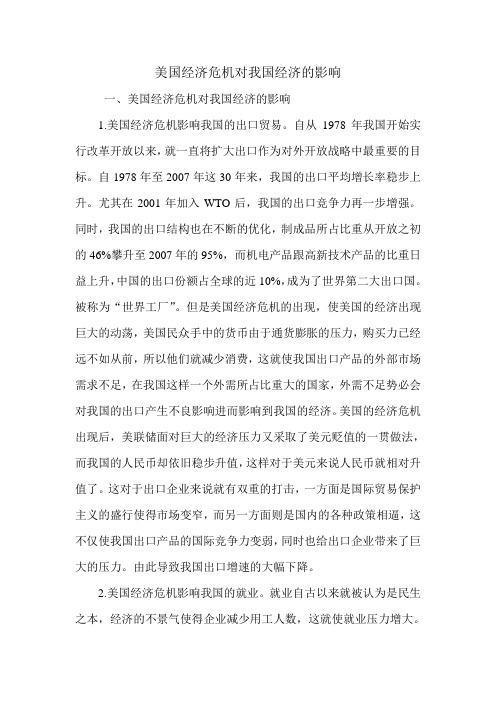 美国经济危机对我国经济的影响

一、美国经济危机对我国经济的影响

1.美国经济危机影响我国的出口贸易。自从 1978 年我国开始实行改革开放以来，就一直将扩大出口作为对外开放战略中最重要的目标。自 1978 年至 2007 年这 30 年来，我国的出口平均增长率稳步上升。尤其在 2001 年加入 WTO 后，我国的出口竞争力再一步增强。同时，我国的出口结构也在不断的优化，制成品所占比重从开放之初的 46%攀升至 2007 年的 95%，而机电产品跟高新技术产品的比重日益上升，中国的出口份额占全球的近 10%，成为了世界第二大出口国。被称为“世界工厂”。但是美国经济危机的出现，使美国的经济出现巨大的动荡，美国民众手中的货币由于通货膨胀的压力，购买力已经远不如从前，所以他们就减少消费，这就使我国出口产品的外部市场需求不足，在我国这样一个外需所占比重大的国家，外需不足势必会对我国的出口产生不良影响进而影响到我国的经济。美国的经济危机出现后，美联储面对巨大的经济压力又采取了美元贬值的一贯做法，而我国的人民币却依旧稳步升值，这样对于美元来说人民币就相对升值了。这对于出口企业来说就有双重的打击，一方面是国际贸易保护主义的盛行使得市场变窄，而另一方面则是国内的各种政策相逼，这不仅使我国出口产品的国际竞争力变弱，同时也给出口企业带来了巨大的压力。由此导致我国出口增速的大幅下降。

2.美国经济危机影响我国的就业。就业自古以来就被认为是民生之本，经济的不景气使得企业减少用工人数，这就使就业压力增大。